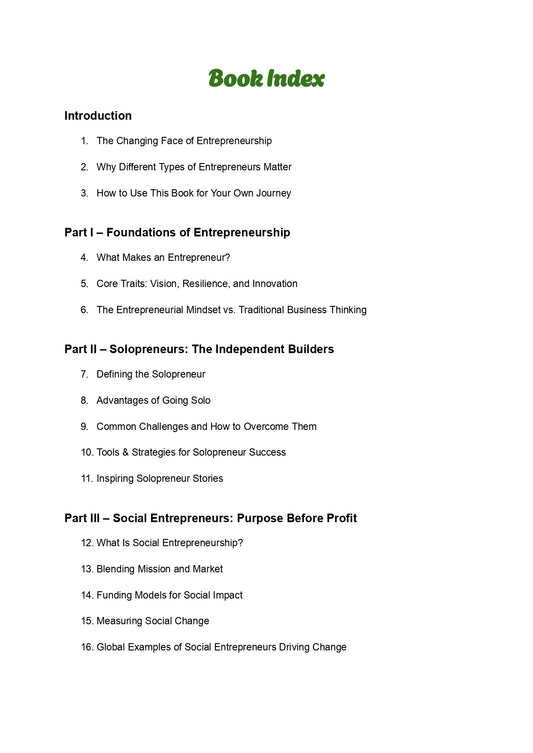 Book Index

Introduction

1. The Changing Face of Entrepreneurship
2. Why Different Types of Entrepreneurs Matter
3. How to Use This Book for Your Own Journey

Part I – Foundations of Entrepreneurship

4. What Makes an Entrepreneur?
5. Core Traits: Vision, Resilience, and Innovation
6. The Entrepreneurial Mindset vs. Traditional Business Thinking

Part II – Solopreneurs: The Independent Builders

7. Defining the Solopreneur
8. Advantages of Going Solo
9. Common Challenges and How to Overcome Them
10. Tools & Strategies for Solopreneur Success
11. Inspiring Solopreneur Stories

Part III – Social Entrepreneurs: Purpose Before Profit

12. What Is Social Entrepreneurship?
13. Blending Mission and Market
14. Funding Models for Social Impact
15. Measuring Social Change
16. Global Examples of Social Entrepreneurs Driving Change